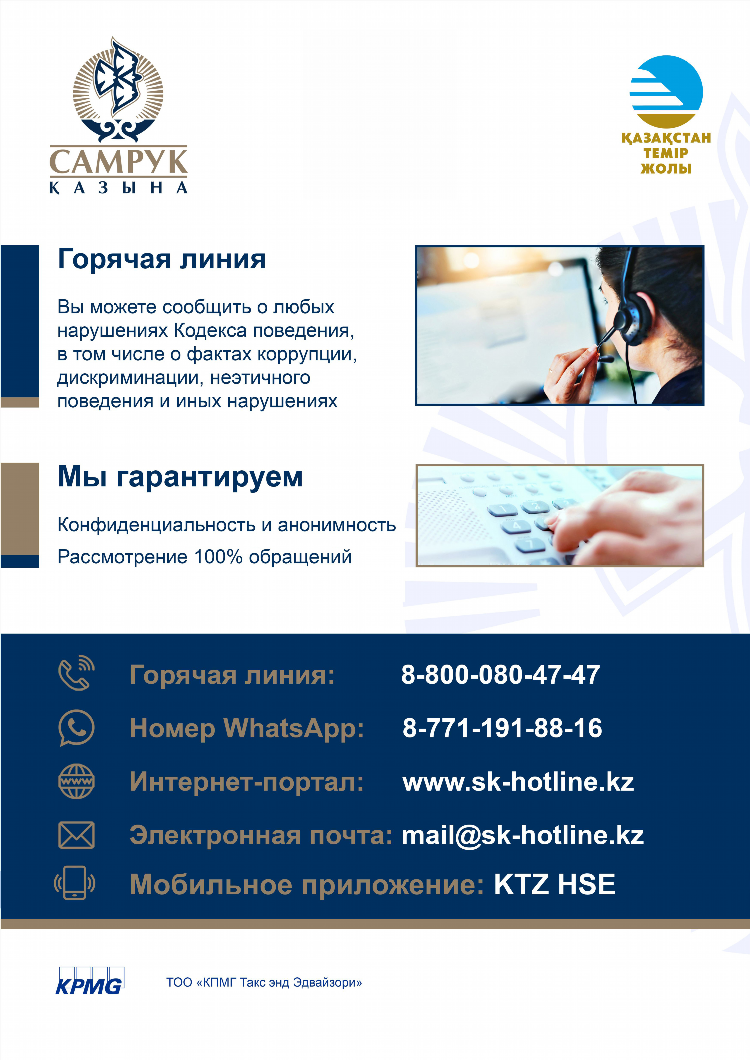 САМРУК
ҚАЗЫНА

ҚАЗАҚСТАН ТЕМІР ЖОЛЫ

Горячая линия

Вы можете сообщить о любых нарушениях Кодекса поведения, в том числе о фактах коррупции, дискриминации, неэтичного поведения и иных нарушениях

Мы гарантируем

Конфиденциальность и анонимность

Рассмотрение 100% обращений

Горячая линия: 8-800-080-47-47

Номер WhatsApp: 8-771-191-88-16

Интернет-портал: www.sk-hotline.kz

Электронная почта: mail@sk-hotline.kz

Мобильное приложение: KTZ HSE

KPMG

ТОО «КПМГ Такс энд Эдвайзори»